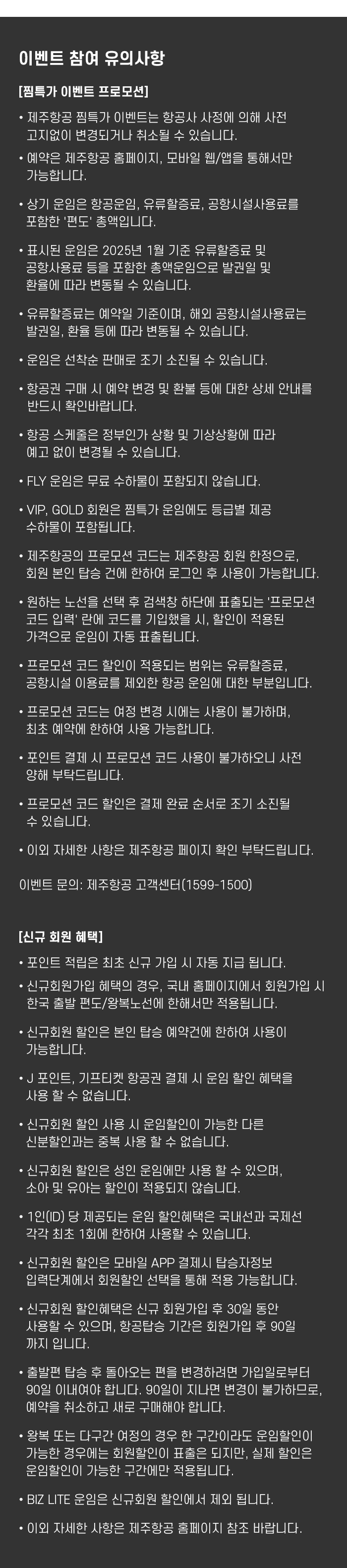 이벤트 참여 유의사항

[찜특가 이벤트 프로모션]

• 제주항공 찜특가 이벤트는 항공사 사정에 의해 사전 고지없이 변경되거나 취소될 수 있습니다.
• 예약은 제주항공 홈페이지, 모바일 웹/앱을 통해서만 가능합니다.
• 상기 운임은 항공운임, 유류할증료, 공항시설사용료를 포함한 '편도' 총액입니다.
• 표시된 운임은 2025년 1월 기준 유류할증료 및 공항사용료 등을 포함한 총액운임으로 발권일 및 환율에 따라 변동될 수 있습니다.
• 유류할증료는 예약일 기준이며, 해외 공항시설사용료는 발권일, 환율 등에 따라 변동될 수 있습니다.
• 운임은 선착순 판매로 조기 소진될 수 있습니다.
• 항공권 구매 시 예약 변경 및 환불 등에 대한 상세 안내를 반드시 확인바랍니다.
• 항공 스케줄은 정부인가 상황 및 기상상황에 따라 예고 없이 변경될 수 있습니다.
• FLY 운임은 무료 수하물이 포함되지 않습니다.
• VIP, GOLD 회원은 찜특가 운임에도 등급별 제공 수하물이 포함됩니다.
• 제주항공의 프로모션 코드는 제주항공 회원 한정으로, 회원 본인 탑승 건에 한하여 로그인 후 사용이 가능합니다.
• 원하는 노선을 선택 후 검색창 하단에 표출되는 '프로모션 코드 입력' 란에 코드를 기입했을 시, 할인이 적용된 가격으로 운임이 자동 표출됩니다.
• 프로모션 코드 할인이 적용되는 범위는 유류할증료, 공항시설 이용료를 제외한 항공 운임에 대한 부분입니다.
• 프로모션 코드는 여정 변경 시에는 사용이 불가하며, 최초 예약에 한하여 사용 가능합니다.
• 포인트 결제 시 프로모션 코드 사용이 불가하오니 사전 양해 부탁드립니다.
• 프로모션 코드 할인은 결제 완료 순서로 조기 소진될 수 있습니다.
• 이외 자세한 사항은 제주항공 페이지 확인 부탁드립니다.

이벤트 문의: 제주항공 고객센터(1599-1500)

[신규 회원 혜택]

• 포인트 적립은 최초 신규 가입 시 자동 지급 됩니다.
• 신규회원가입 혜택의 경우, 국내 홈페이지에서 회원가입 시 한국 출발 편도/왕복노선에 한해서만 적용됩니다.
• 신규회원 할인은 본인 탑승 예약건에 한하여 사용이 가능합니다.
• J 포인트, 기프티켓 항공권 결제 시 운임 할인 혜택을 사용 할 수 없습니다.
• 신규회원 할인 사용 시 운임할인이 가능한 다른 신분할인과는 중복 사용 할 수 없습니다.
• 신규회원 할인은 성인 운임에만 사용 할 수 있으며, 소아 및 유아는 할인이 적용되지 않습니다.
• 1인(ID) 당 제공되는 운임 할인혜택은 국내선과 국제선 각각 최초 1회에 한하여 사용할 수 있습니다.
• 신규회원 할인은 모바일 APP 결제시 탑승자정보 입력단계에서 회원할인 선택을 통해 적용 가능합니다.
• 신규회원 할인혜택은 신규 회원가입 후 30일 동안 사용할 수 있으며, 항공탑승 기간은 회원가입 후 90일 까지 입니다.
• 출발편 탑승 후 돌아오는 편을 변경하려면 가입일로부터 90일 이내여야 합니다. 90일이 지나면 변경이 불가하므로, 예약을 취소하고 새로 구매해야 합니다.
• 왕복 또는 다구간 여정의 경우 한 구간이라도 운임할인이 가능한 경우에는 회원할인이 표출은 되지만, 실제 할인은 운임할인이 가능한 구간에만 적용됩니다.
• BIZ LITE 운임은 신규회원 할인에서 제외 됩니다.
• 이외 자세한 사항은 제주항공 홈페이지 참조 바랍니다.